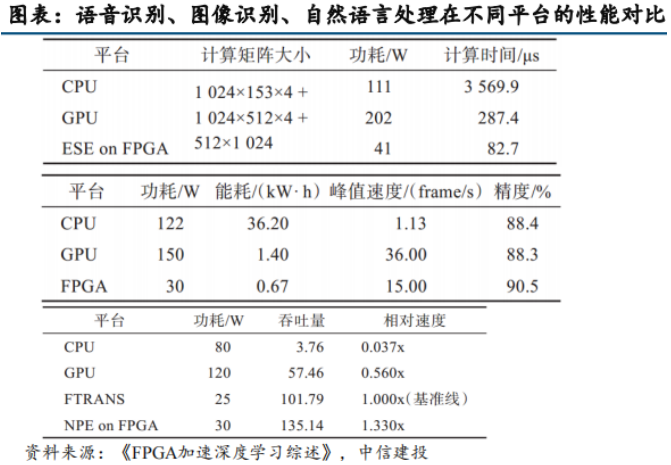 图表：语音识别、图像识别、自然语言处理在不同平台的性能对比

| 平台 | 计算矩阵大小 | 功耗/W | 计算时间/μs |
|---|---|---|---|
| CPU | 1 024×153×4 + | 111 | 3 569.9 |
| GPU | 1 024×512×4 + | 202 | 287.4 |
| ESE on FPGA | 512×1 024 | 41 | 82.7 |

| 平台 | 功耗/W | 能耗/(kW· h) | 峰值速度/(frame/s) | 精度/% |
|---|---|---|---|---|
| CPU | 122 | 36.20 | 1.13 | 88.4 |
| GPU | 150 | 1.40 | 36.00 | 88.3 |
| FPGA | 30 | 0.67 | 15.00 | 90.5 |

| 平台 | 功耗/W | 吞吐量 | 相对速度 |
|---|---|---|---|
| CPU | 80 | 3.76 | 0.037x |
| GPU | 120 | 57.46 | 0.560x |
| FTRANS | 25 | 101.79 | 1.000x(基准线) |
| NPE on FPGA | 30 | 135.14 | 1.330x |

资料来源：《FPGA加速深度学习综述》，中信建投